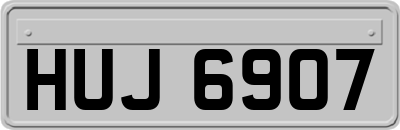 HUJ 6907